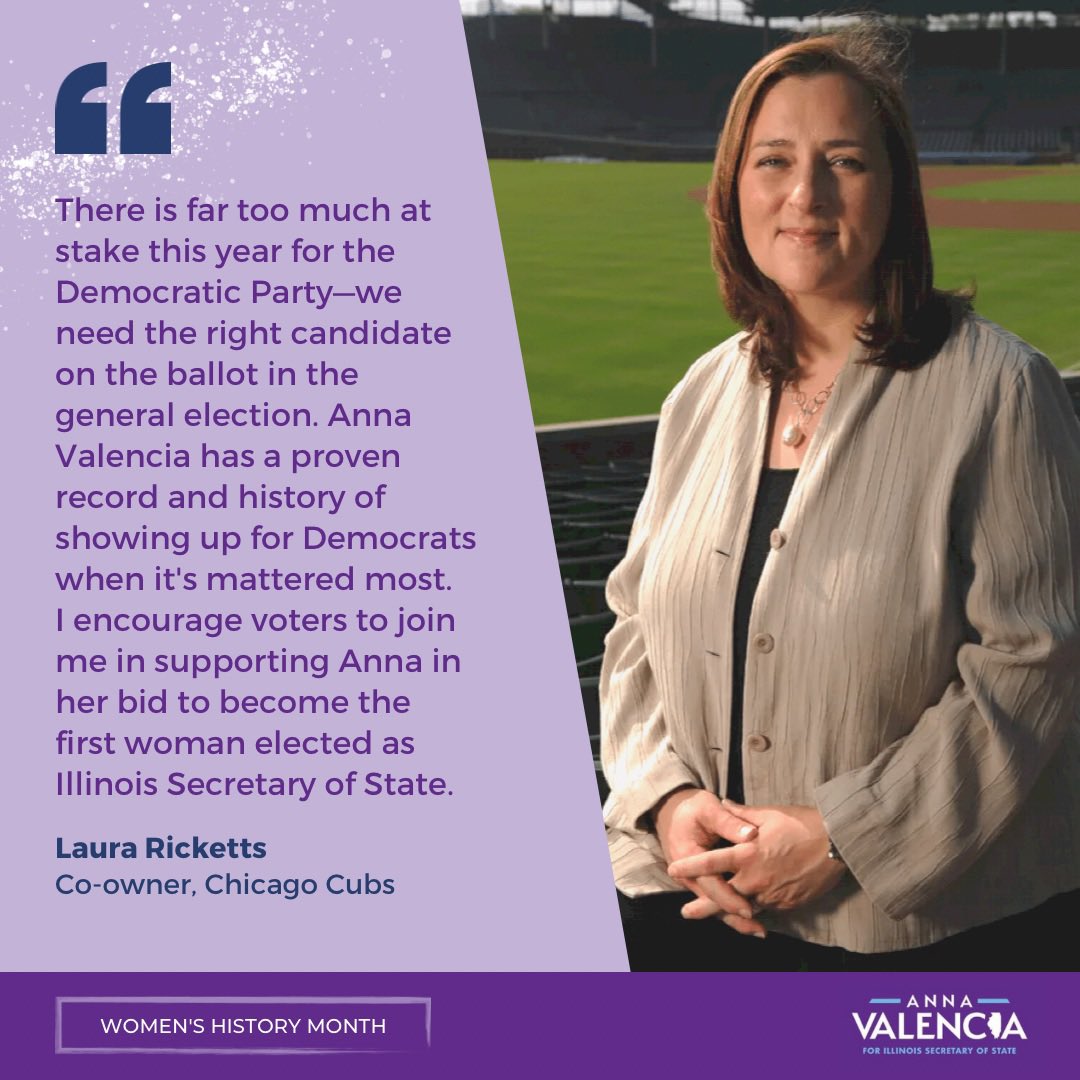 There is far too much at stake this year for the Democratic Party—we need the right candidate on the ballot in the general election. Anna Valencia has a proven record and history of showing up for Democrats when it's mattered most. I encourage voters to join me in supporting Anna in her bid to become the first woman elected as Illinois Secretary of State.

Laura Ricketts
Co-owner, Chicago Cubs

WOMEN'S HISTORY MONTH

ANNA
VALENCIA
FOR ILLINOIS SECRETARY OF STATE